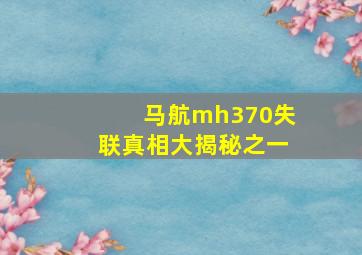 马航mh370失联真相大揭秘之一